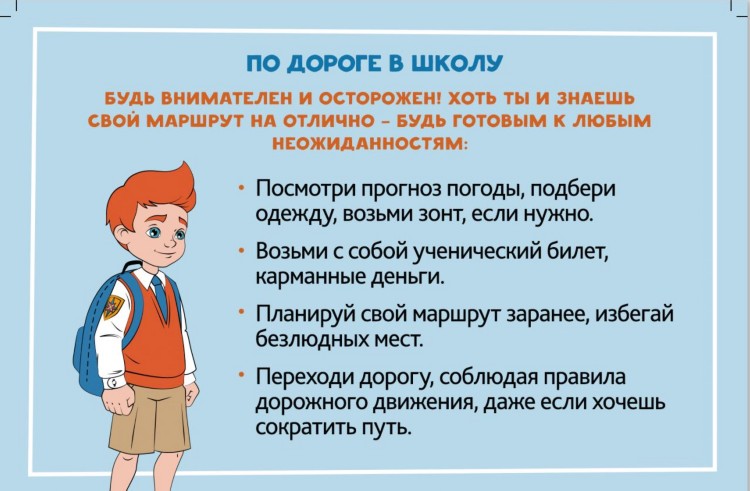 ПО ДОРОГЕ В ШКОЛУ

БУДЬ ВНИМАТЕЛЕН И ОСТОРОЖЕН! ХОТЬ ТЫ И ЗНАЕШЬ СВОЙ МАРШРУТ НА ОТЛИЧНО – БУДЬ ГОТОВЫМ К ЛЮБЫМ НЕОЖИДАННОСТЯМ:

• Посмотри прогноз погоды, подбери одежду, возьми зонт, если нужно.

• Возьми с собой ученический билет, карманные деньги.

• Планируй свой маршрут заранее, избегай безлюдных мест.

• Переходи дорогу, соблюдая правила дорожного движения, даже если хочешь сократить путь.